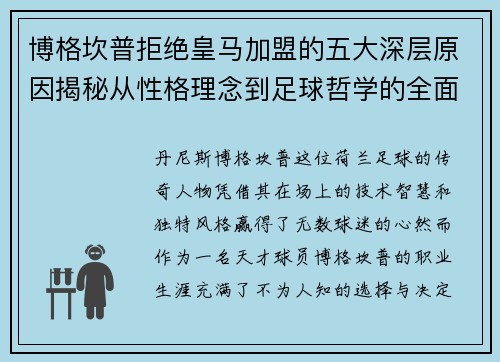 博格坎普拒绝皇马加盟的五大深层原因揭秘从性格理念到足球哲学的全面

丹尼斯博格坎普这位荷兰足球的传奇人物凭借其在场上的技术智慧和独特风格赢得了无数球迷的心然而作为一名天才球员博格坎普的职业生涯充满了不为人知的选择与决定